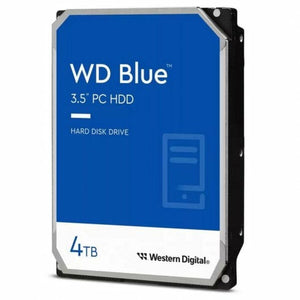 WD Blue™
3.5" PC HDD

HARD DISK DRIVE

4TB

Western Digital®